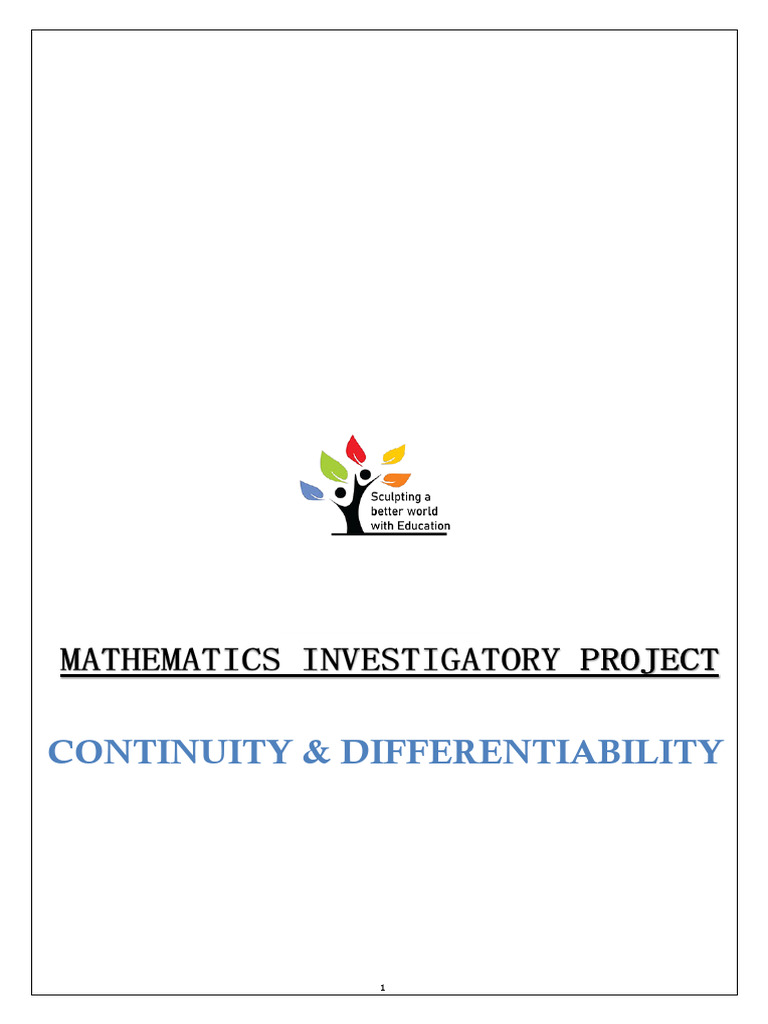 Sculpting a
better world
with Education

MATHEMATICS INVESTIGATORY PROJECT

CONTINUITY & DIFFERENTIABILITY

1